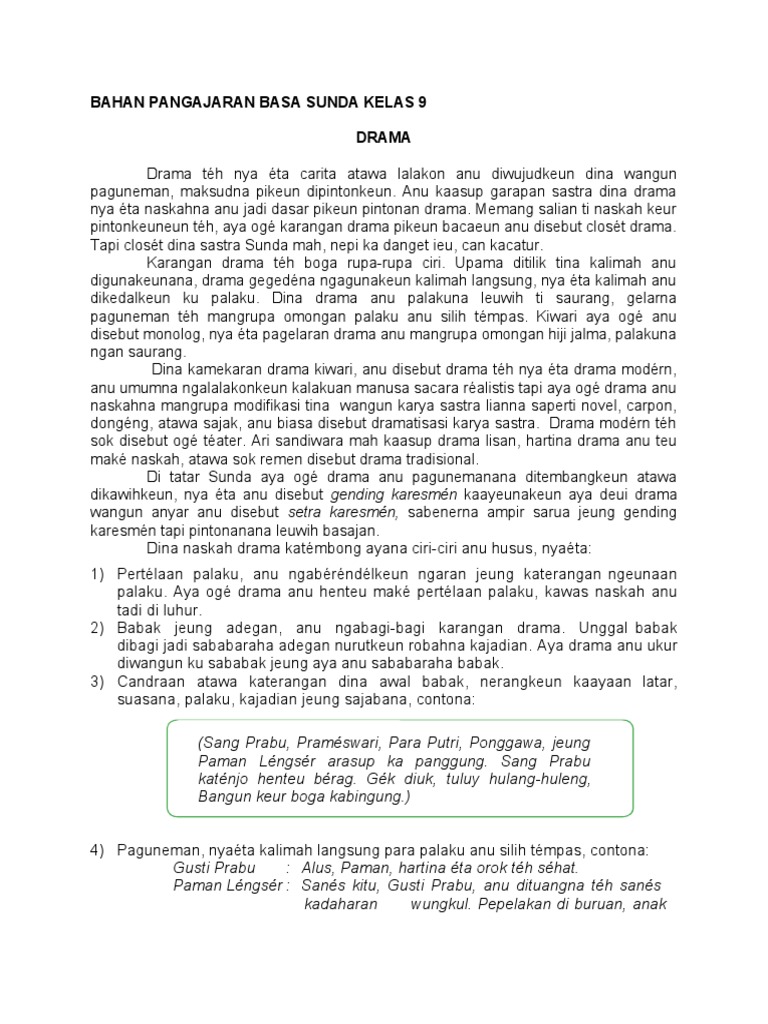 BAHAN PANGAJARAN BASA SUNDA KELAS 9

DRAMA

Drama téh nya éta carita atawa lalakon anu diwujudkeun dina wangun paguneman, maksudna pikeun dipintonkeun. Anu kaasup garapan sastra dina drama nya éta naskahna anu jadi dasar pikeun pintonan drama. Memang salian ti naskah keur pintonkeuneun téh, aya ogé karangan drama pikeun bacaeun anu disebut closét drama. Tapi closét dina sastra Sunda mah, nepi ka danget ieu, can kacatur.

Karangan drama téh boga rupa-rupa ciri. Upama ditilik tina kalimah anu digunakeunana, drama gegedéna ngagunakeun kalimah langsung, nya éta kalimah anu dikedalkeun ku palaku. Dina drama anu palakuna leuwih ti saurang, gelarna paguneman téh mangrupa omongan palaku anu silih témpas. Kiwari aya ogé anu disebut monolog, nya éta pagelaran drama anu mangrupa omongan hiji jalma, palakuna ngan saurang.

Dina kamekaran drama kiwari, anu disebut drama téh nya éta drama modérn, anu umumna ngalalakonkeun kalakuan manusa sacara réalistis tapi aya ogé drama anu naskahna mangrupa modifikasi tina wangun karya sastra lianna saperti novel, carpon, dongéng, atawa sajak, anu biasa disebut dramatisasi karya sastra. Drama modérn téh sok disebut ogé téater. Ari sandiwara mah kaasup drama lisan, hartina drama anu teu maké naskah, atawa sok remen disebut drama tradisional.

Di tatar Sunda aya ogé drama anu pagunemanana ditembangkeun atawa dikawihkeun, nya éta anu disebut gending karesmén kaayeunakeun aya deui drama wangun anyar anu disebut setra karesmén, sabenerna ampir sarua jeung gending karesmén tapi pintonanana leuwih basajan.

Dina naskah drama katémbong ayana ciri-ciri anu husus, nyaéta:

1) Pertélaan palaku, anu ngabéréndélkeun ngaran jeung katerangan ngeunaan palaku. Aya ogé drama anu henteu maké pertélaan palaku, kawas naskah anu tadi di luhur.
2) Babak jeung adegan, anu ngabagi-bagi karangan drama. Unggal babak dibagi jadi sababaraha adegan nurutkeun robahna kajadian. Aya drama anu ukur diwangun ku sababak jeung aya anu sababaraha babak.
3) Candraan atawa katerangan dina awal babak, nerangkeun kaayaan latar, suasana, palaku, kajadian jeung sajabana, contona:

(Sang Prabu, Praméswari, Para Putri, Ponggawa, jeung Paman Léngsér arasup ka panggung. Sang Prabu katénjo henteu bérag. Gék diuk, tuluy hulang-huleng, Bangun keur boga kabingung.)

4) Paguneman, nyaéta kalimah langsung para palaku anu silih témpas, contona:
Gusti Prabu : Alus, Paman, hartina éta orok téh séhat.
Paman Léngsér : Sanés kitu, Gusti Prabu, anu dituangna téh sanés kadaharan wungkul. Pepelakan di buruan, anak